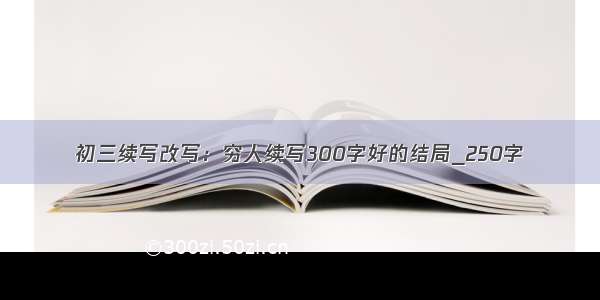 初三续写改写：穷人续写300字好的结局_250字

©300zi.50zi.cn